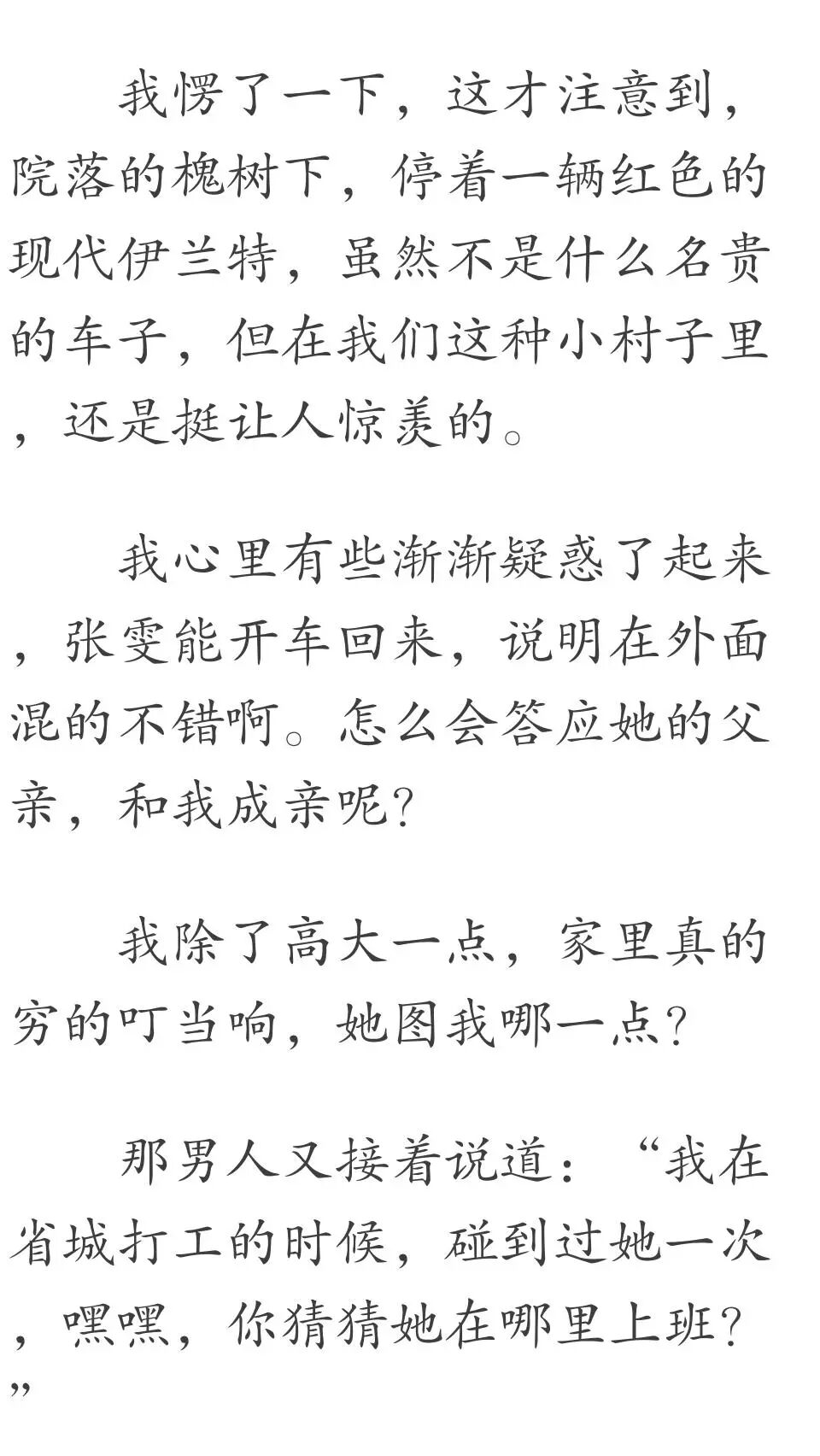 我愣了一下，这才注意到，院落的槐树下，停着一辆红色的现代伊兰特，虽然不是什么名贵的车子，但在我们这种小村子里，还是挺让人惊羡的。

我心里有些渐渐疑惑了起来，张雯能开车回来，说明在外面混的不错啊。怎么会答应她的父亲，和我成亲呢?

我除了高大一点，家里真的穷的叮当响，她图我哪一点?

那男人又接着说道：“我在省城打工的时候，碰到过她一次，嘿嘿，你猜猜她在哪里上班?”